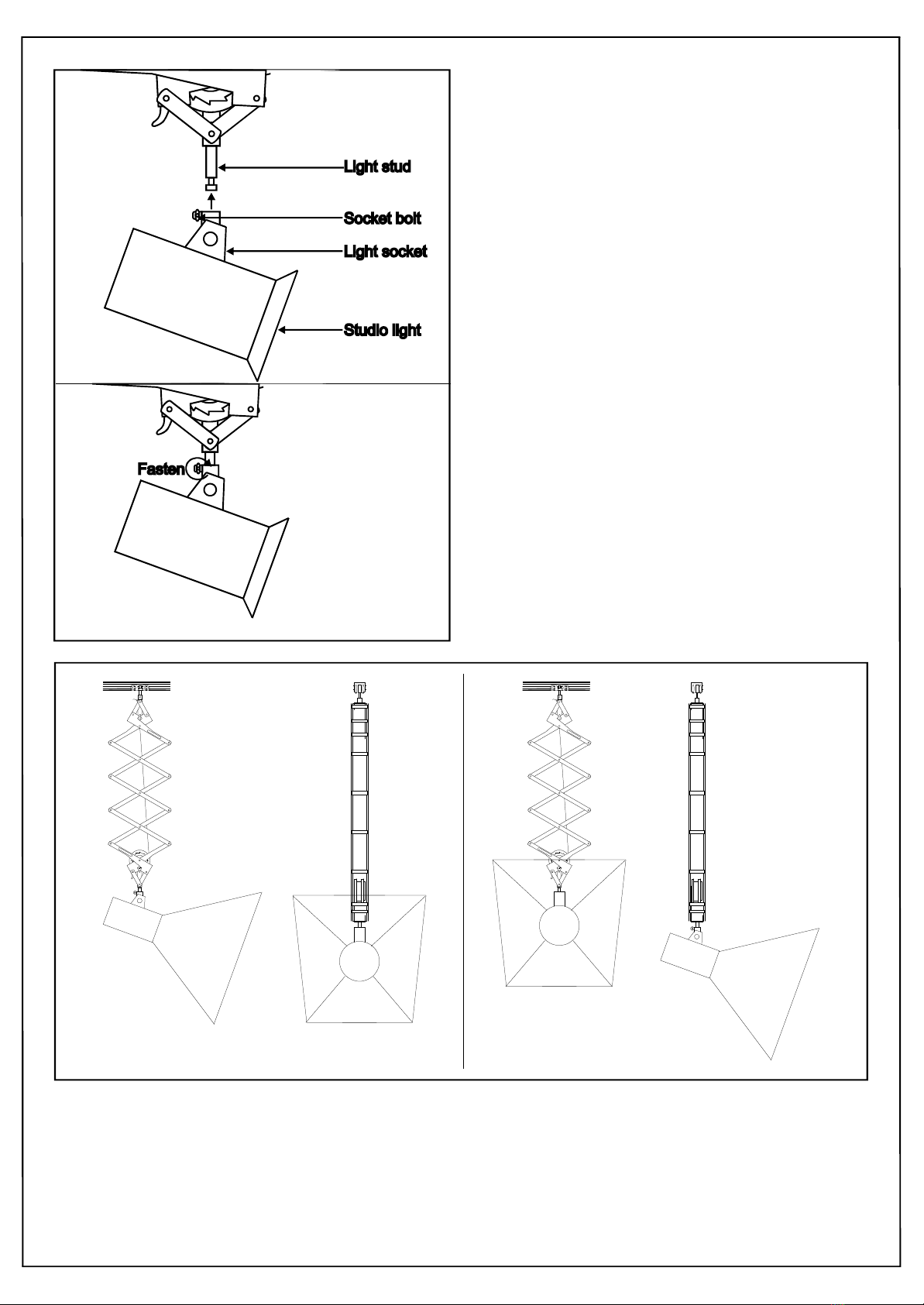 Light stud
Socket bolt
Light socket
Studio light
Fasten